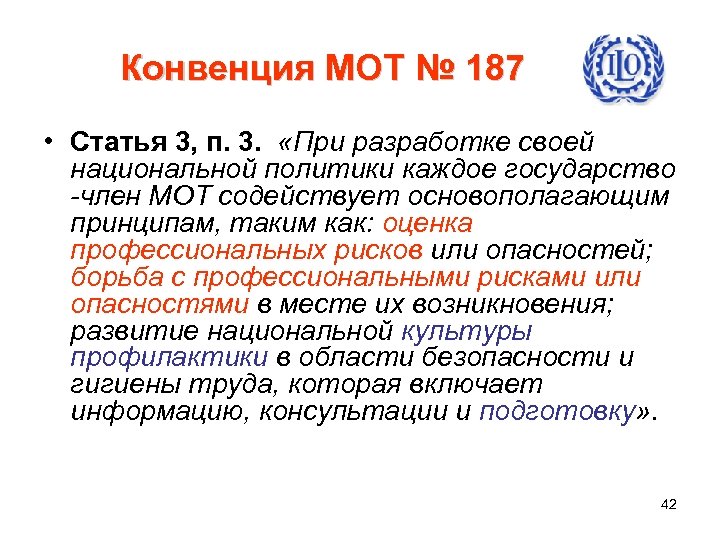 Конвенция МОТ № 187

ILO

• Статья 3, п. 3. «При разработке своей национальной политики каждое государство -член МОТ содействует основополагающим принципам, таким как: оценка профессиональных рисков или опасностей; борьба с профессиональными рисками или опасностями в месте их возникновения; развитие национальной культуры профилактики в области безопасности и гигиены труда, которая включает информацию, консультации и подготовку».

42